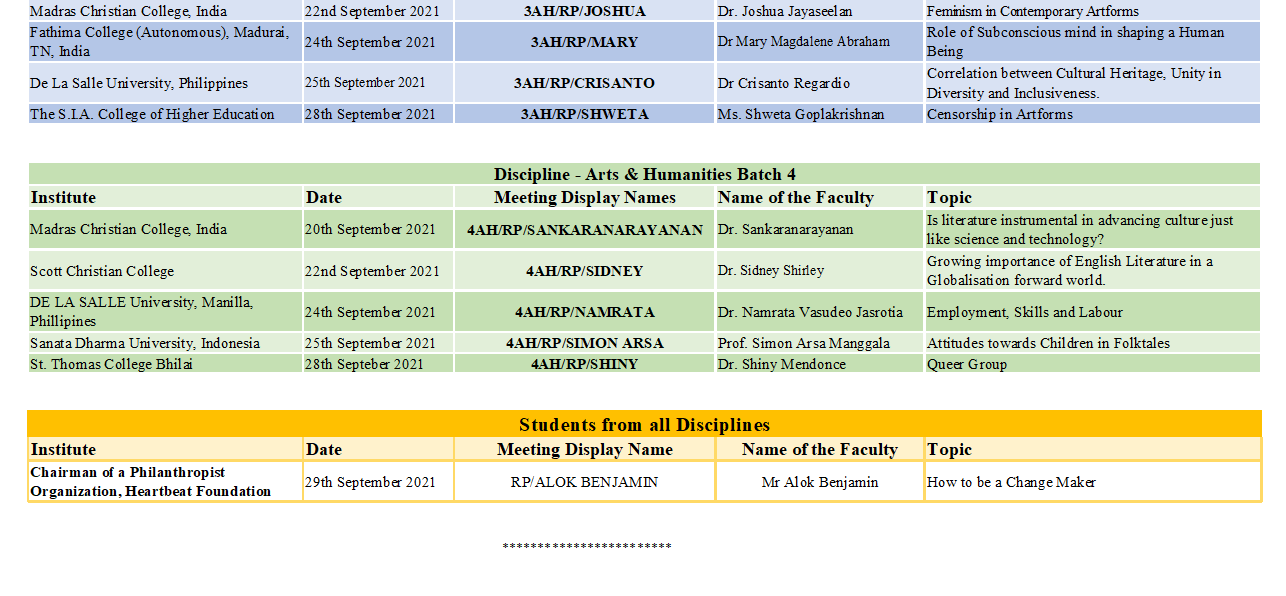 | Madras Christian College, India | 22nd September 2021 | 3AH/RP/JOSHUA | Dr. Joshua Jayaseelan | Feminism in Contemporary Artforms |
|---|---|---|---|---|
| Fathima College (Autonomous), Madurai, TN, India | 24th September 2021 | 3AH/RP/MARY | Dr Mary Magdalene Abraham | Role of Subconscious mind in shaping a Human Being |
| De La Salle University, Philippines | 25th September 2021 | 3AH/RP/CRISANTO | Dr Crisanto Regardio | Correlation between Cultural Heritage, Unity in Diversity and Inclusiveness. |
| The S.I.A. College of Higher Education | 28th September 2021 | 3AH/RP/SHWETA | Ms. Shweta Goplakrishnan | Censorship in Artforms |

Discipline - Arts & Humanities Batch 4

| Institute | Date | Meeting Display Names | Name of the Faculty | Topic |
|---|---|---|---|---|
| Madras Christian College, India | 20th September 2021 | 4AH/RP/SANKARANARAYANAN | Dr. Sankaranarayanan | Is literature instrumental in advancing culture just like science and technology? |
| Scott Christian College | 22nd September 2021 | 4AH/RP/SIDNEY | Dr. Sidney Shirley | Growing importance of English Literature in a Globalisation forward world. |
| DE LA SALLE University, Manilla, Phillipines | 24th September 2021 | 4AH/RP/NAMRATA | Dr. Namrata Vasudeo Jasrotia | Employment, Skills and Labour |
| Sanata Dharma University, Indonesia | 25th September 2021 | 4AH/RP/SIMON ARSA | Prof. Simon Arsa Manggala | Attitudes towards Children in Folktales |
| St. Thomas College Bhilai | 28th Septeber 2021 | 4AH/RP/SHINY | Dr. Shiny Mendonce | Queer Group |

Students from all Disciplines

| Institute | Date | Meeting Display Name | Name of the Faculty | Topic |
|---|---|---|---|---|
| Chairman of a Philanthropist Organization, Heartbeat Foundation | 29th September 2021 | RP/ALOK BENJAMIN | Mr Alok Benjamin | How to be a Change Maker |

************************